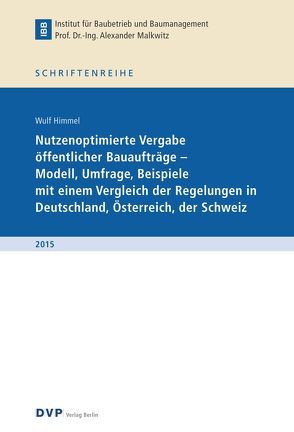 IBB

Institut für Baubetrieb und Baumanagement
Prof. Dr.-Ing. Alexander Malkwitz

SCHRIFTENREIHE

Wulf Himmel

Nutzenoptimierte Vergabe öffentlicher Bauaufträge – Modell, Umfrage, Beispiele mit einem Vergleich der Regelungen in Deutschland, Österreich, der Schweiz

2015

DVP Verlag Berlin